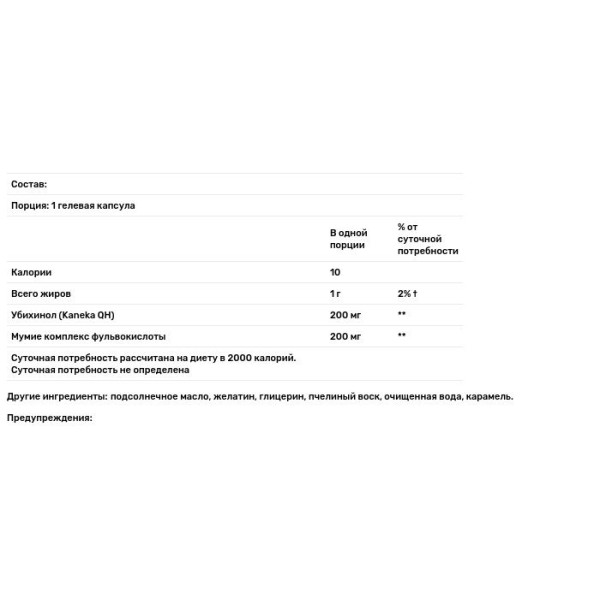 Состав:

Порция: 1 гелевая капсула

| | В одной порции | % от суточной потребности |
|---|---|---|
| Калории | 10 | |
| Всего жиров | 1 г | 2% † |
| Убихинол (Kaneka QH) | 200 мг | ** |
| Мумие комплекс фульвокислоты | 200 мг | ** |

Суточная потребность рассчитана на диету в 2000 калорий.
Суточная потребность не определена

Другие ингредиенты: подсолнечное масло, желатин, глицерин, пчелиный воск, очищенная вода, карамель.

Предупреждения: